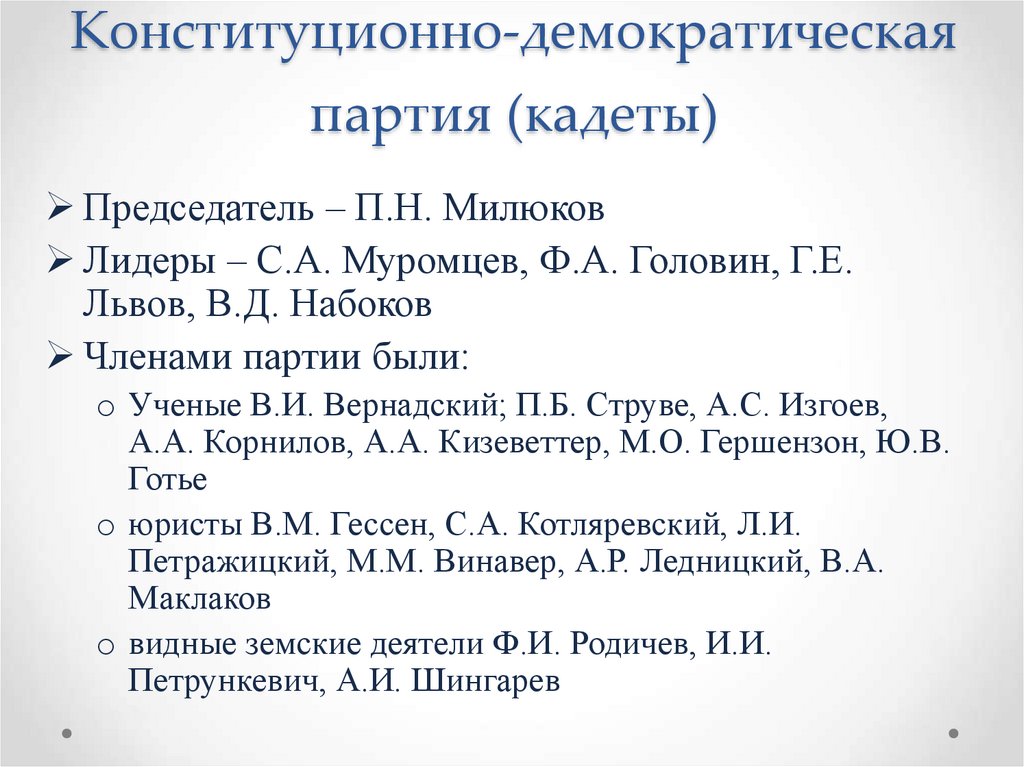 Конституционно-демократическая партия (кадеты)

➢ Председатель – П.Н. Милюков

➢ Лидеры – С.А. Муромцев, Ф.А. Головин, Г.Е. Львов, В.Д. Набоков

➢ Членами партии были:

o Ученые В.И. Вернадский; П.Б. Струве, А.С. Изгоев, А.А. Корнилов, А.А. Кизеветтер, М.О. Гершензон, Ю.В. Готье

o юристы В.М. Гессен, С.А. Котляревский, Л.И. Петражицкий, М.М. Винавер, А.Р. Ледницкий, В.А. Маклаков

o видные земские деятели Ф.И. Родичев, И.И. Петрункевич, А.И. Шингарев